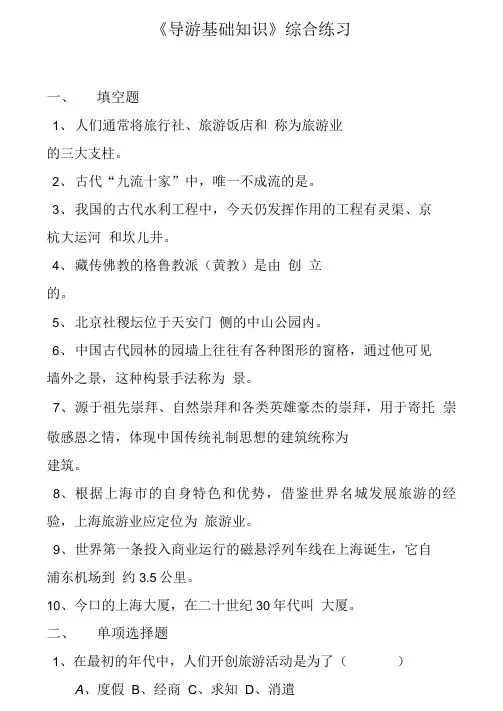 《导游基础知识》综合练习

一、　填空题

1、人们通常将旅行社、旅游饭店和 称为旅游业的三大支柱。

2、古代“九流十家”中，唯一不成流的是。

3、我国的古代水利工程中，今天仍发挥作用的工程有灵渠、京杭大运河 和坎儿井。

4、藏传佛教的格鲁教派（黄教）是由 创 立的。

5、北京社稷坛位于天安门 侧的中山公园内。

6、中国古代园林的园墙上往往有各种图形的窗格，通过他可见墙外之景，这种构景手法称为 景。

7、源于祖先崇拜、自然崇拜和各类英雄豪杰的崇拜，用于寄托 崇敬感恩之情，体现中国传统礼制思想的建筑统称为建筑。

8、根据上海市的自身特色和优势，借鉴世界名城发展旅游的经验，上海旅游业应定位为 旅游业。

9、世界第一条投入商业运行的磁悬浮列车线在上海诞生，它自浦东机场到 约 3.5 公里。

10、今口的上海大厦，在二十世纪 30 年代叫 大厦。

二、　单项选择题

1、在最初的年代中，人们开创旅游活动是为了（　　）

A、度假 B、经商 C、求知 D、消遣